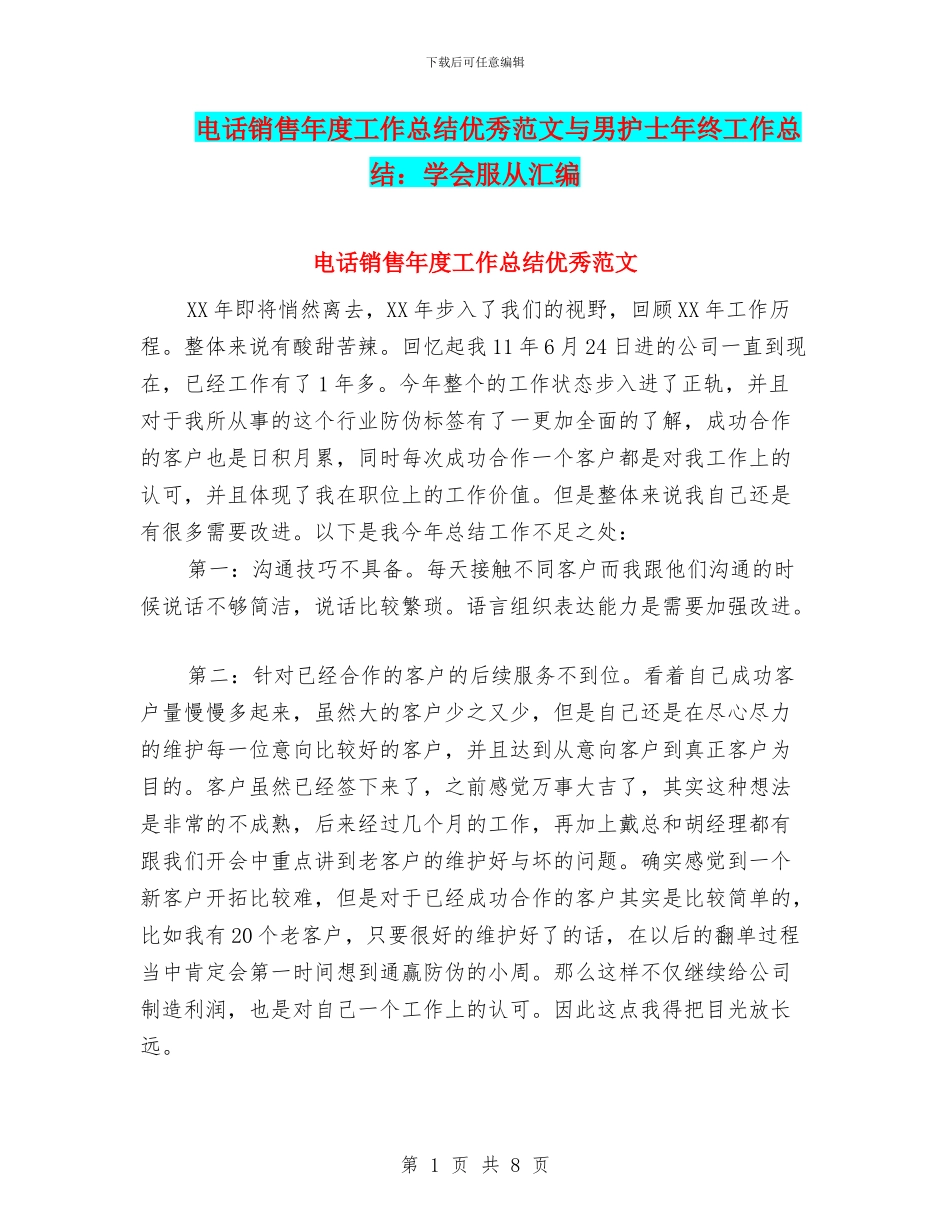 下载后可任意编辑

电话销售年度工作总结优秀范文与男护士年终工作总结：学会服从汇编

电话销售年度工作总结优秀范文

XX年即将悄然离去，XX年步入了我们的视野，回顾XX年工作历程。整体来说有酸甜苦辣。回忆起我11年6月24日进的公司一直到现在，已经工作有了1年多。今年整个的工作状态步入进了正轨，并且对于我所从事的这个行业防伪标签有了一更加全面的了解，成功合作的客户也是日积月累，同时每次成功合作一个客户都是对我工作上的认可，并且体现了我在职位上的工作价值。但是整体来说我自己还是有很多需要改进。以下是我今年总结工作不足之处：

第一：沟通技巧不具备。每天接触不同客户而我跟他们沟通的时候说话不够简洁，说话比较繁琐。语言组织表达能力是需要加强改进。

第二：针对已经合作的客户的后续服务不到位。看着自己成功客户量慢慢多起来，虽然大的客户少之又少，但是自己还是在尽心尽力的维护每一位意向比较好的客户，并且达到从意向客户到真正客户为目的。客户虽然已经签下来了，之前感觉万事大吉了，其实这种想法是非常的不成熟，后来经过几个月的工作，再加上戴总和胡经理都有跟我们开会中重点讲到老客户的维护好与坏的问题。确实感觉到一个新客户开拓比较难，但是对于已经成功合作的客户其实是比较简单的，比如我有20个老客户，只要很好的维护好了的话，在以后的翻单过程当中肯定会第一时间想到通赢防伪的小周。那么这样不仅继续给公司制造利润，也是对自己一个工作上的认可。因此这点我得把目光放长远。

第 1 页 共 8 页